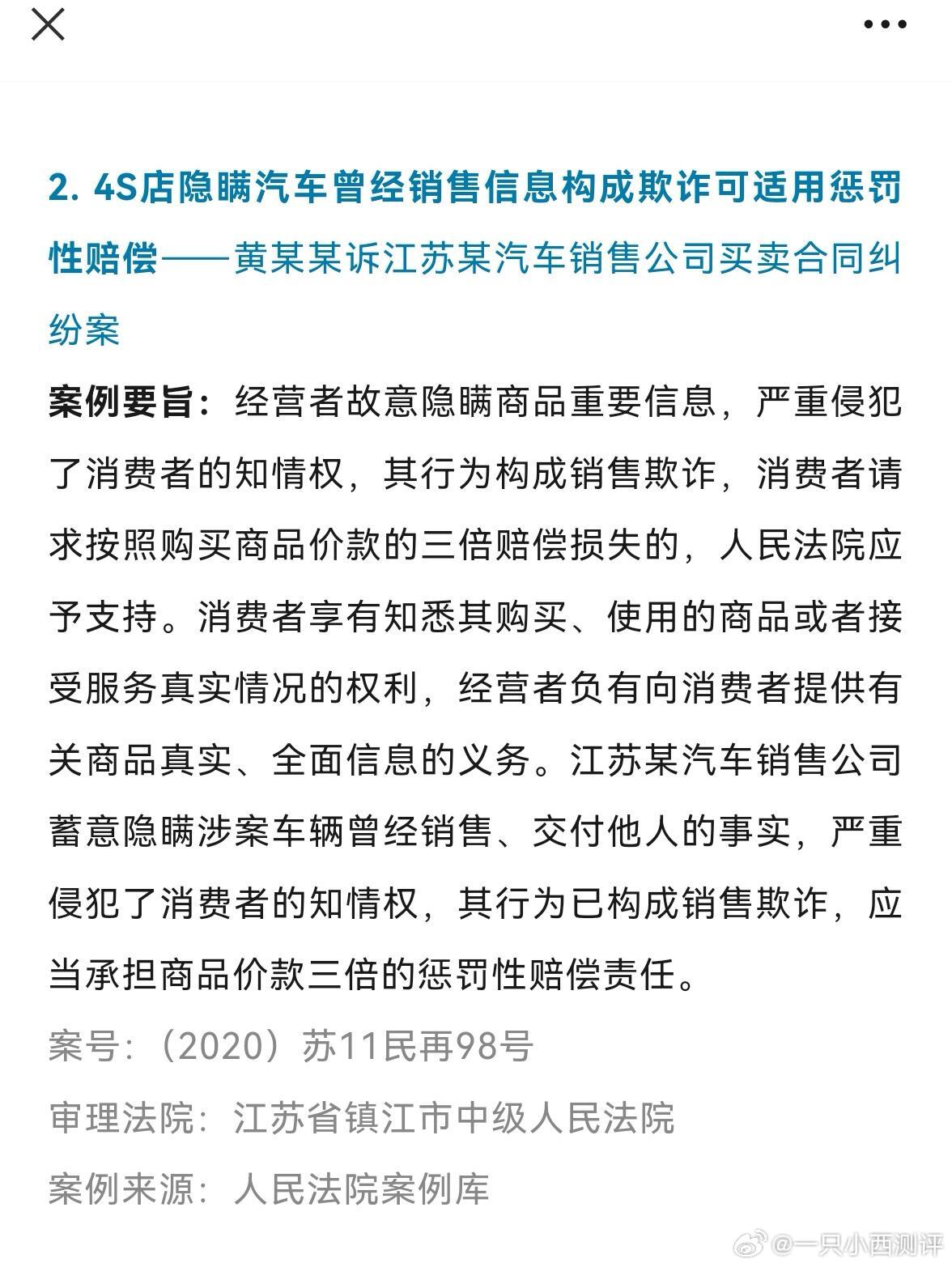 2. 4S店隐瞒汽车曾经销售信息构成欺诈可适用惩罚性赔偿——黄某某诉江苏某汽车销售公司买卖合同纠纷案

案例要旨：经营者故意隐瞒商品重要信息，严重侵犯了消费者的知情权，其行为构成销售欺诈，消费者请求按照购买商品价款的三倍赔偿损失的，人民法院应予支持。消费者享有知悉其购买、使用的商品或者接受服务真实情况的权利，经营者负有向消费者提供有关商品真实、全面信息的义务。江苏某汽车销售公司蓄意隐瞒涉案车辆曾经销售、交付他人的事实，严重侵犯了消费者的知情权，其行为已构成销售欺诈，应当承担商品价款三倍的惩罚性赔偿责任。

案号：（2020）苏11民再98号

审理法院：江苏省镇江市中级人民法院

案例来源：人民法院案例库

@一只小西测评